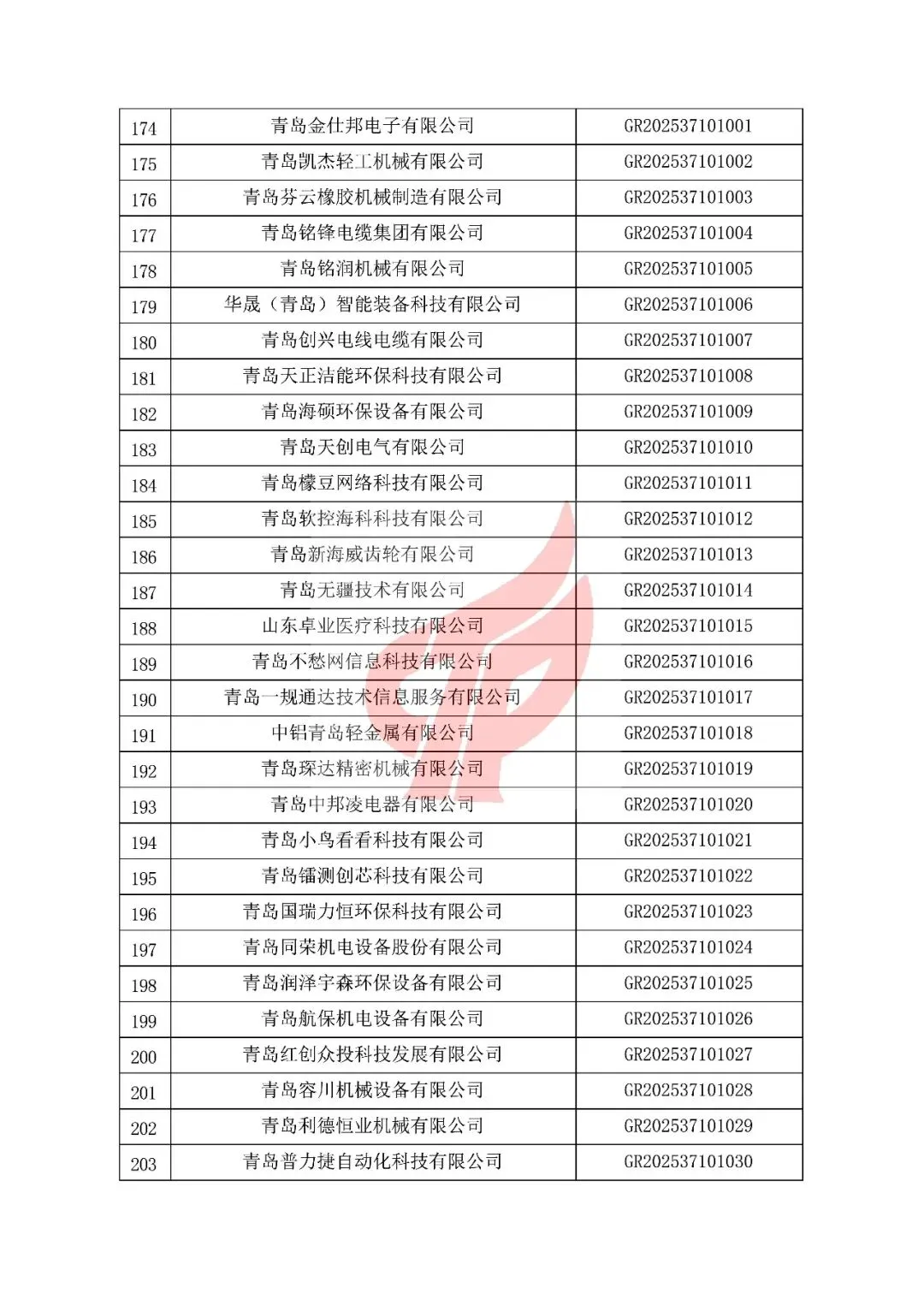 | 174 | 青岛金仕邦电子有限公司 | GR202537101001 |
|---|---|---|
| 175 | 青岛凯杰轻工机械有限公司 | GR202537101002 |
| 176 | 青岛芬云橡胶机械制造有限公司 | GR202537101003 |
| 177 | 青岛铭锋电缆集团有限公司 | GR202537101004 |
| 178 | 青岛铭润机械有限公司 | GR202537101005 |
| 179 | 华晟（青岛）智能装备科技有限公司 | GR202537101006 |
| 180 | 青岛创兴电线电缆有限公司 | GR202537101007 |
| 181 | 青岛天正洁能环保科技有限公司 | GR202537101008 |
| 182 | 青岛海硕环保设备有限公司 | GR202537101009 |
| 183 | 青岛天创电气有限公司 | GR202537101010 |
| 184 | 青岛檬豆网络科技有限公司 | GR202537101011 |
| 185 | 青岛软控海科科技有限公司 | GR202537101012 |
| 186 | 青岛新海威齿轮有限公司 | GR202537101013 |
| 187 | 青岛无疆技术有限公司 | GR202537101014 |
| 188 | 山东卓业医疗科技有限公司 | GR202537101015 |
| 189 | 青岛不愁网信息科技有限公司 | GR202537101016 |
| 190 | 青岛一规通达技术信息服务有限公司 | GR202537101017 |
| 191 | 中铝青岛轻金属有限公司 | GR202537101018 |
| 192 | 青岛琛达精密机械有限公司 | GR202537101019 |
| 193 | 青岛中邦凌电器有限公司 | GR202537101020 |
| 194 | 青岛小鸟看看科技有限公司 | GR202537101021 |
| 195 | 青岛镭测创芯科技有限公司 | GR202537101022 |
| 196 | 青岛国瑞力恒环保科技有限公司 | GR202537101023 |
| 197 | 青岛同荣机电设备股份有限公司 | GR202537101024 |
| 198 | 青岛润泽宇森环保设备有限公司 | GR202537101025 |
| 199 | 青岛航保机电设备有限公司 | GR202537101026 |
| 200 | 青岛红创众投科技发展有限公司 | GR202537101027 |
| 201 | 青岛容川机械设备有限公司 | GR202537101028 |
| 202 | 青岛利德恒业机械有限公司 | GR202537101029 |
| 203 | 青岛普力捷自动化科技有限公司 | GR202537101030 |